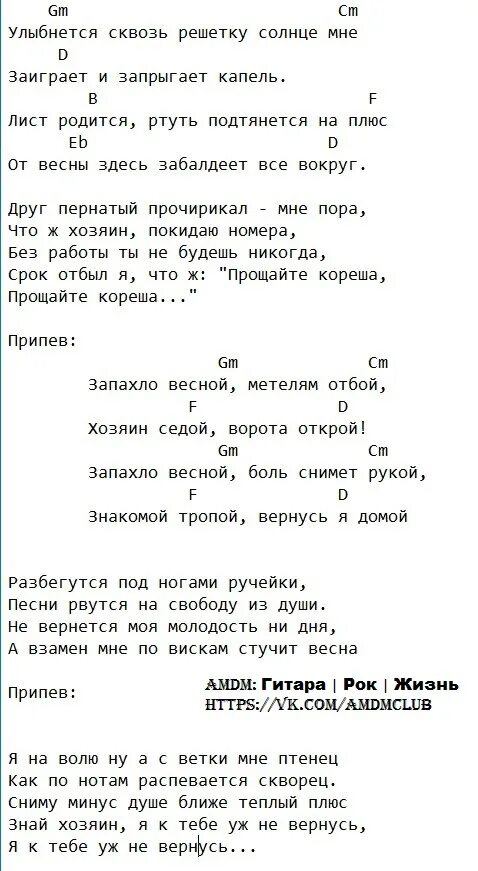 Gm Cm
Улыбнется сквозь решетку солнце мне
D
Заиграет и запрыгает капель.
B F
Лист родится, ртуть подтянется на плюс
Eb D
От весны здесь забалдеет все вокруг.

Друг пернатый прочирикал - мне пора,
Что ж хозяин, покидаю номера,
Без работы ты не будешь никогда,
Срок отбыл я, что ж: "Прощайте кореша,
Прощайте кореша..."

Припев:
Gm Cm
Запахло весной, метелям отбой,
F D
Хозяин седой, ворота открой!
Gm Cm
Запахло весной, боль снимет рукой,
F D
Знакомой тропой, вернусь я домой

Разбегутся под ногами ручейки,
Песни рвутся на свободу из души.
Не вернется моя молодость ни дня,
А взамен мне по вискам стучит весна

Припев:

AMDM: Гитара | Рок | Жизнь
HTTPS://VK.COM/AMDMCLUB

Я на волю ну а с ветки мне птенец
Как по нотам распевается скворец.
Сниму минус душе ближе теплый плюс
Знай хозяин, я к тебе уж не вернусь,
Я к тебе уж не вернусь...